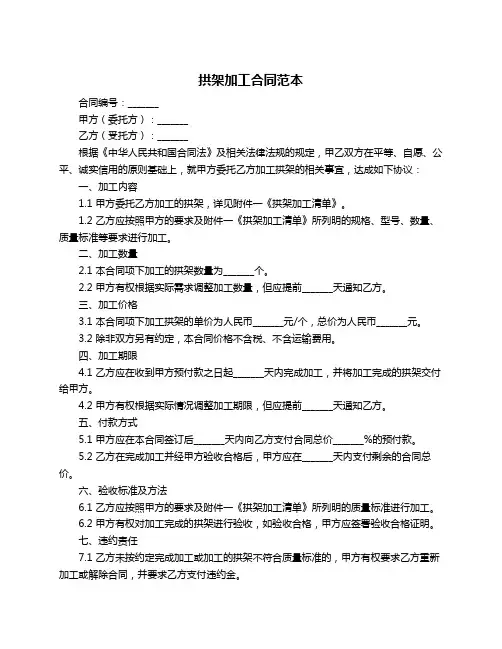 拱架加工合同范本

合同编号：______

甲方（委托方）：______

乙方（受托方）：______

根据《中华人民共和国合同法》及相关法律法规的规定，甲乙双方在平等、自愿、公平、诚实信用的原则基础上，就甲方委托乙方加工拱架的相关事宜，达成如下协议：

一、加工内容

1.1 甲方委托乙方加工的拱架，详见附件一《拱架加工清单》。

1.2 乙方应按照甲方的要求及附件一《拱架加工清单》所列明的规格、型号、数量、质量标准等要求进行加工。

二、加工数量

2.1 本合同项下加工的拱架数量为______个。

2.2 甲方有权根据实际需求调整加工数量，但应提前______天通知乙方。

三、加工价格

3.1 本合同项下加工拱架的单价为人民币______元/个，总价为人民币______元。

3.2 除非双方另有约定，本合同价格不含税、不含运输费用。

四、加工期限

4.1 乙方应在收到甲方预付款之日起______天内完成加工，并将加工完成的拱架交付给甲方。

4.2 甲方有权根据实际情况调整加工期限，但应提前______天通知乙方。

五、付款方式

5.1 甲方应在本合同签订后______天内向乙方支付合同总价______%的预付款。

5.2 乙方在完成加工并经甲方验收合格后，甲方应在______天内支付剩余的合同总价。

六、验收标准及方法

6.1 乙方应按照甲方的要求及附件一《拱架加工清单》所列明的质量标准进行加工。

6.2 甲方有权对加工完成的拱架进行验收，如验收合格，甲方应签署验收合格证明。

七、违约责任

7.1 乙方未按约定完成加工或加工的拱架不符合质量标准的，甲方有权要求乙方重新加工或解除合同，并要求乙方支付违约金。